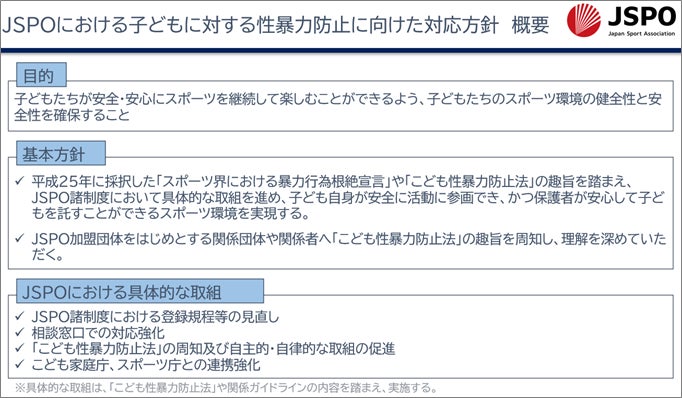 JSPOにおける子どもに対する性暴力防止に向けた対応方針　概要

JSPO
Japan Sport Association

目的

子どもたちが安全・安心にスポーツを継続して楽しむことができるよう、子どもたちのスポーツ環境の健全性と安全性を確保すること

基本方針

✓ 平成25年に採択した「スポーツ界における暴力行為根絶宣言」や「こども性暴力防止法」の趣旨を踏まえ、JSPO諸制度において具体的な取組を進め、子ども自身が安全に活動に参画でき、かつ保護者が安心して子どもを託すことができるスポーツ環境を実現する。

✓ JSPO加盟団体をはじめとする関係団体や関係者へ「こども性暴力防止法」の趣旨を周知し、理解を深めていただく。

JSPOにおける具体的な取組

✓ JSPO諸制度における登録規程等の見直し
✓ 相談窓口での対応強化
✓ 「こども性暴力防止法」の周知及び自主的・自律的な取組の促進
✓ こども家庭庁、スポーツ庁との連携強化

※具体的な取組は、「こども性暴力防止法」や関係ガイドラインの内容を踏まえ、実施する。